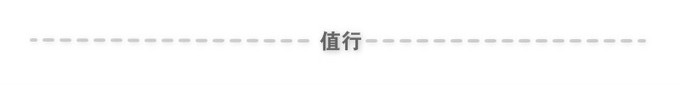 值行